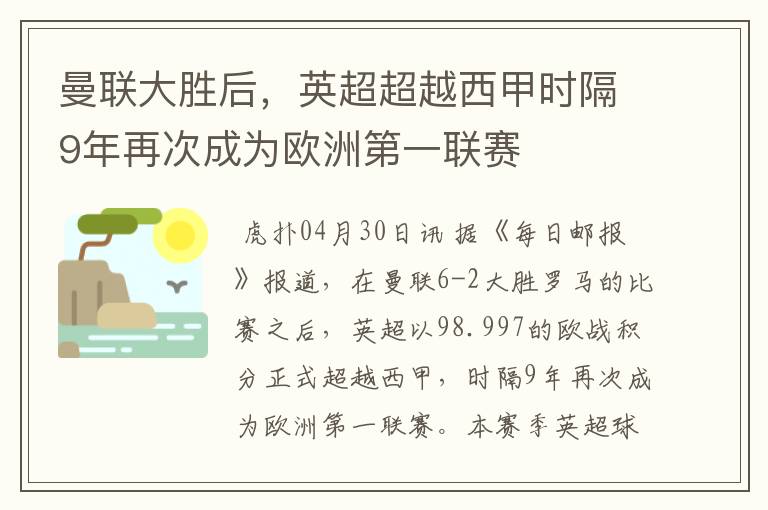 曼联大胜后，英超超越西甲时隔9年再次成为欧洲第一联赛

虎扑04月30日讯 据《每日邮报》报道，在曼联6-2大胜罗马的比赛之后，英超以98.997的欧战积分正式超越西甲，时隔9年再次成为欧洲第一联赛。本赛季英超球